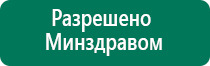 Разрешено
Минздравом